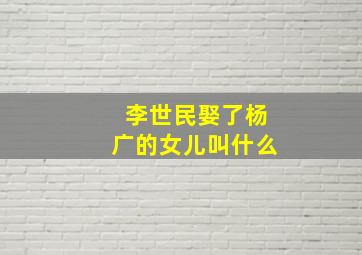 李世民娶了杨广的女儿叫什么